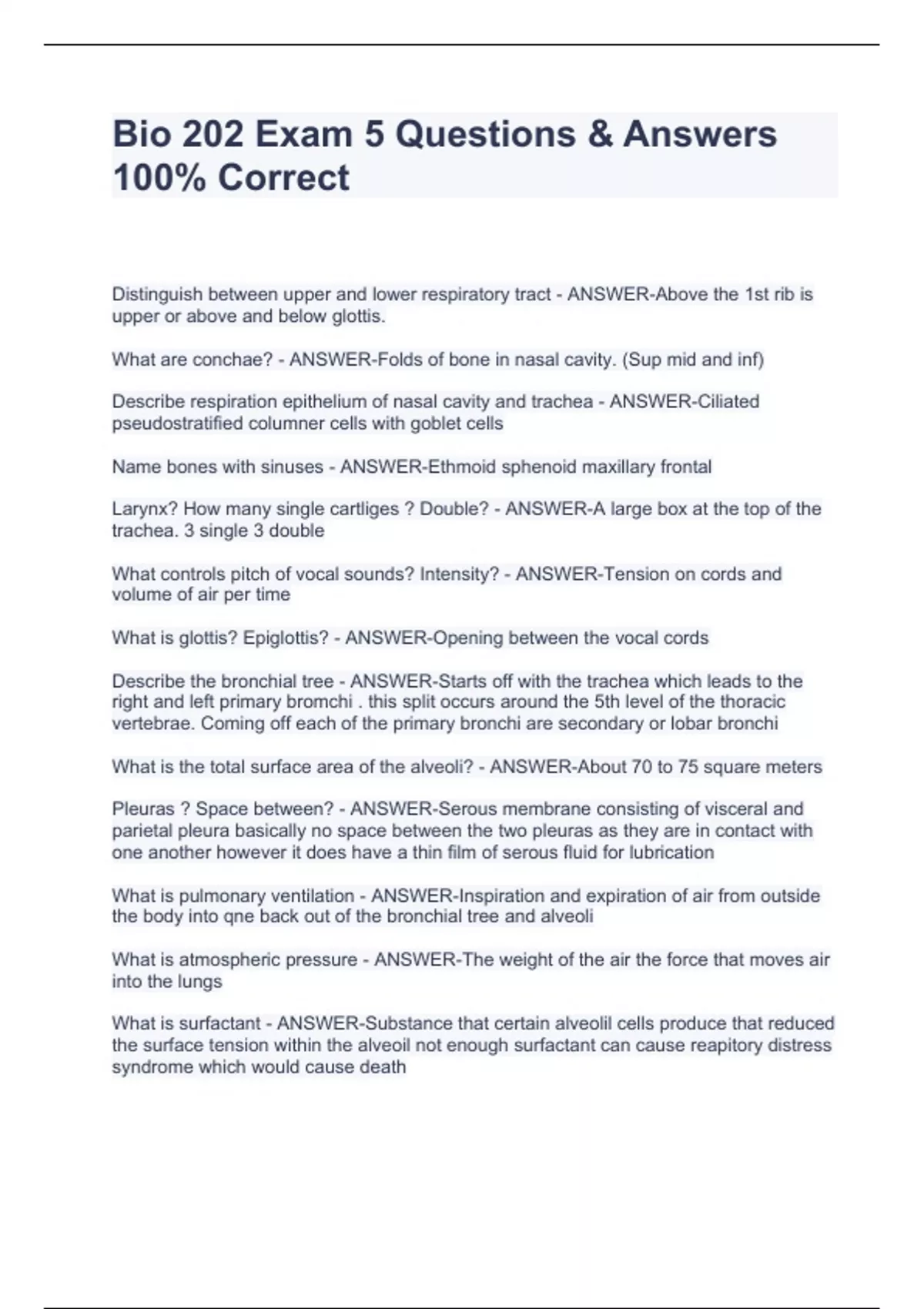 Bio 202 Exam 5 Questions & Answers 100% Correct

Distinguish between upper and lower respiratory tract - ANSWER-Above the 1st rib is upper or above and below glottis.

What are conchae? - ANSWER-Folds of bone in nasal cavity. (Sup mid and inf)

Describe respiration epithelium of nasal cavity and trachea - ANSWER-Ciliated pseudostratified columner cells with goblet cells

Name bones with sinuses - ANSWER-Ethmoid sphenoid maxillary frontal

Larynx? How many single cartliges ? Double? - ANSWER-A large box at the top of the trachea. 3 single 3 double

What controls pitch of vocal sounds? Intensity? - ANSWER-Tension on cords and volume of air per time

What is glottis? Epiglottis? - ANSWER-Opening between the vocal cords

Describe the bronchial tree - ANSWER-Starts off with the trachea which leads to the right and left primary bromchi . this split occurs around the 5th level of the thoracic vertebrae. Coming off each of the primary bronchi are secondary or lobar bronchi

What is the total surface area of the alveoli? - ANSWER-About 70 to 75 square meters

Pleuras ? Space between? - ANSWER-Serous membrane consisting of visceral and parietal pleura basically no space between the two pleuras as they are in contact with one another however it does have a thin film of serous fluid for lubrication

What is pulmonary ventilation - ANSWER-Inspiration and expiration of air from outside the body into qne back out of the bronchial tree and alveoli

What is atmospheric pressure - ANSWER-The weight of the air the force that moves air into the lungs

What is surfactant - ANSWER-Substance that certain alveolil cells produce that reduced the surface tension within the alveoil not enough surfactant can cause reapitory distress syndrome which would cause death